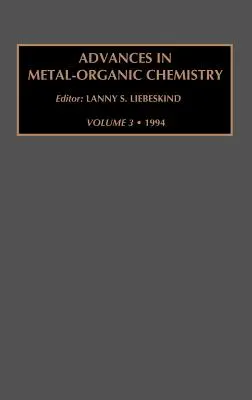 ADVANCES IN
METAL-ORGANIC CHEMISTRY

Editor: LANNY S. LIEBESKIND

VOLUME 3 • 1994